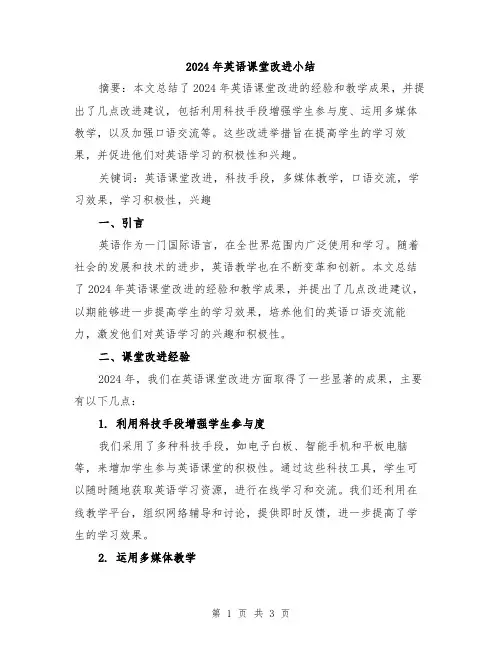 2024年英语课堂改进小结

摘要：本文总结了2024年英语课堂改进的经验和教学成果，并提出了几点改进建议，包括利用科技手段增强学生参与度、运用多媒体教学，以及加强口语交流等。这些改进举措旨在提高学生的学习效果，并促进他们对英语学习的积极性和兴趣。

关键词：英语课堂改进，科技手段，多媒体教学，口语交流，学习效果，学习积极性，兴趣

一、引言

英语作为一门国际语言，在全世界范围内广泛使用和学习。随着社会的发展和技术的进步，英语教学也在不断变革和创新。本文总结了2024年英语课堂改进的经验和教学成果，并提出了几点改进建议，以期能够进一步提高学生的学习效果，培养他们的英语口语交流能力，激发他们对英语学习的兴趣和积极性。

二、课堂改进经验

2024年，我们在英语课堂改进方面取得了一些显著的成果，主要有以下几点：

1. 利用科技手段增强学生参与度

我们采用了多种科技手段，如电子白板、智能手机和平板电脑等，来增加学生参与英语课堂的积极性。通过这些科技工具，学生可以随时随地获取英语学习资源，进行在线学习和交流。我们还利用在线教学平台，组织网络辅导和讨论，提供即时反馈，进一步提高了学生的学习效果。

2. 运用多媒体教学

第 1 页 共 3 页